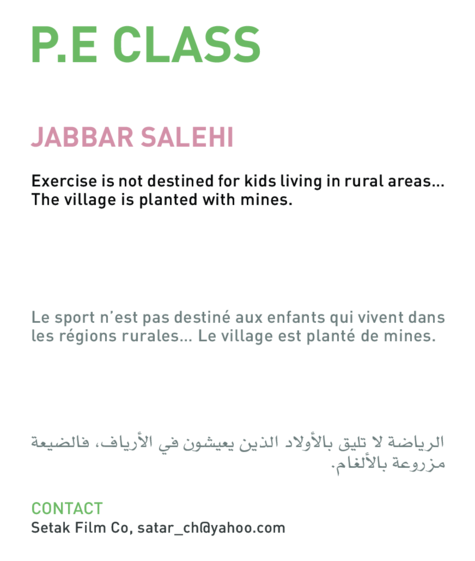 P.E CLASS

JABBAR SALEHI

Exercise is not destined for kids living in rural areas... The village is planted with mines.

Le sport n'est pas destiné aux enfants qui vivent dans les régions rurales... Le village est planté de mines.

الرياضة لا تليق بالأولاد الذين يعيشون في الأرياف، فالضيعة مزروعة بالألغام.

CONTACT
Setak Film Co, satar_ch@yahoo.com